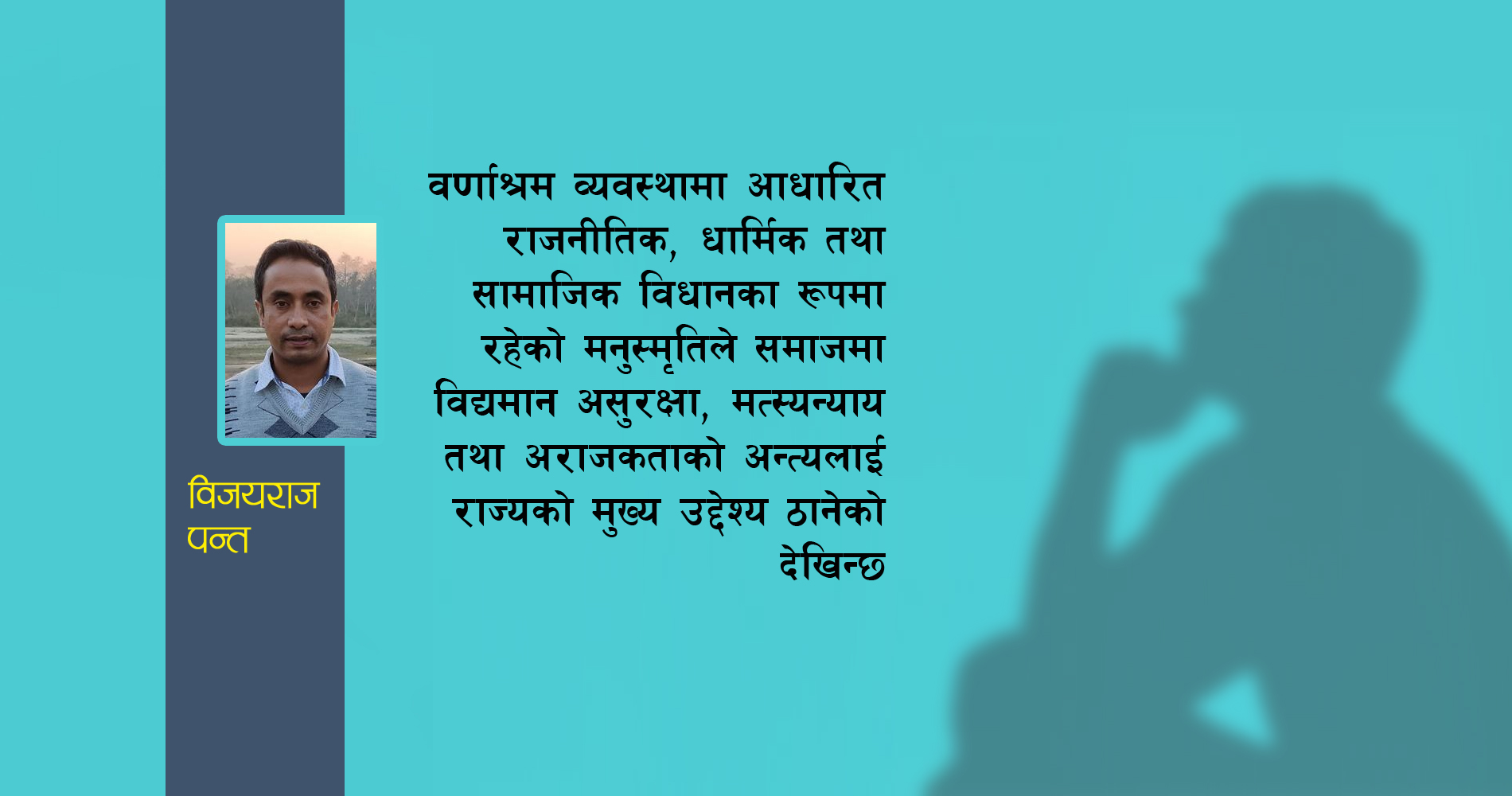 विजयराज पन्त

वर्णाश्रम व्यवस्थामा आधारित राजनीतिक, धार्मिक तथा सामाजिक विधानका रूपमा रहेको मनुस्मृतिले समाजमा विद्यमान असुरक्षा, मत्स्यन्याय तथा अराजकताको अन्त्यलाई राज्यको मुख्य उद्देश्य ठानेको देखिन्छ